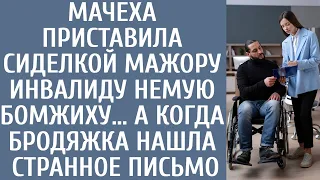 МАЧЕХА ПРИСТАВИЛА СИДЕЛКОЙ МАЖОРУ ИНВАЛИДУ НЕМУЮ БОМЖИХУ... А КОГДА БРОДЯЖКА НАШЛА СТРАННОЕ ПИСЬМО